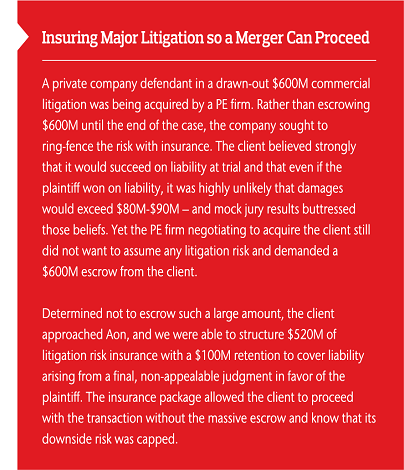 Insuring Major Litigation so a Merger Can Proceed

A private company defendant in a drawn-out \$600M commercial litigation was being acquired by a PE firm. Rather than escrowing \$600M until the end of the case, the company sought to ring-fence the risk with insurance. The client believed strongly that it would succeed on liability at trial and that even if the plaintiff won on liability, it was highly unlikely that damages would exceed \$80M-\$90M – and mock jury results buttressed those beliefs. Yet the PE firm negotiating to acquire the client still did not want to assume any litigation risk and demanded a \$600M escrow from the client.

Determined not to escrow such a large amount, the client approached Aon, and we were able to structure \$520M of litigation risk insurance with a \$100M retention to cover liability arising from a final, non-appealable judgment in favor of the plaintiff. The insurance package allowed the client to proceed with the transaction without the massive escrow and know that its downside risk was capped.